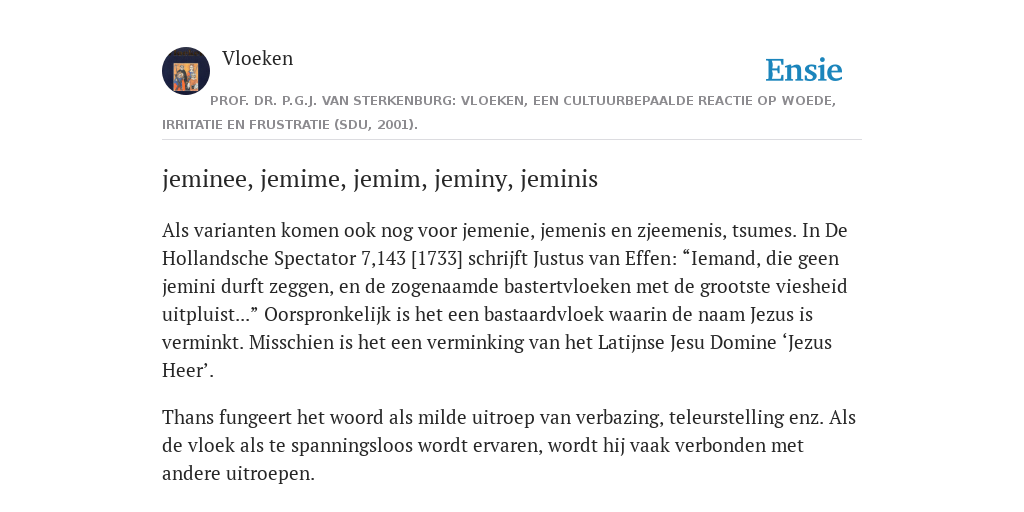 Vloeken

Ensie

PROF. DR. P.G.J. VAN STERKENBURG: VLOEKEN, EEN CULTUURBEPAALDE REACTIE OP WOEDE, IRRITATIE EN FRUSTRATIE (SDU, 2001).

jeminee, jemime, jemim, jeminy, jeminis

Als varianten komen ook nog voor jemenie, jemenis en zjeemenis, tsumes. In De Hollandsche Spectator 7,143 [1733] schrijft Justus van Effen: “Iemand, die geen jemini durft zeggen, en de zogenaamde bastertvloeken met de grootste viesheid uitpluist...” Oorspronkelijk is het een bastaardvloek waarin de naam Jezus is verminkt. Misschien is het een verminking van het Latijnse Jesu Domine ‘Jezus Heer’.

Thans fungeert het woord als milde uitroep van verbazing, teleurstelling enz. Als de vloek als te spanningsloos wordt ervaren, wordt hij vaak verbonden met andere uitroepen.